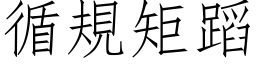 循規矩蹈